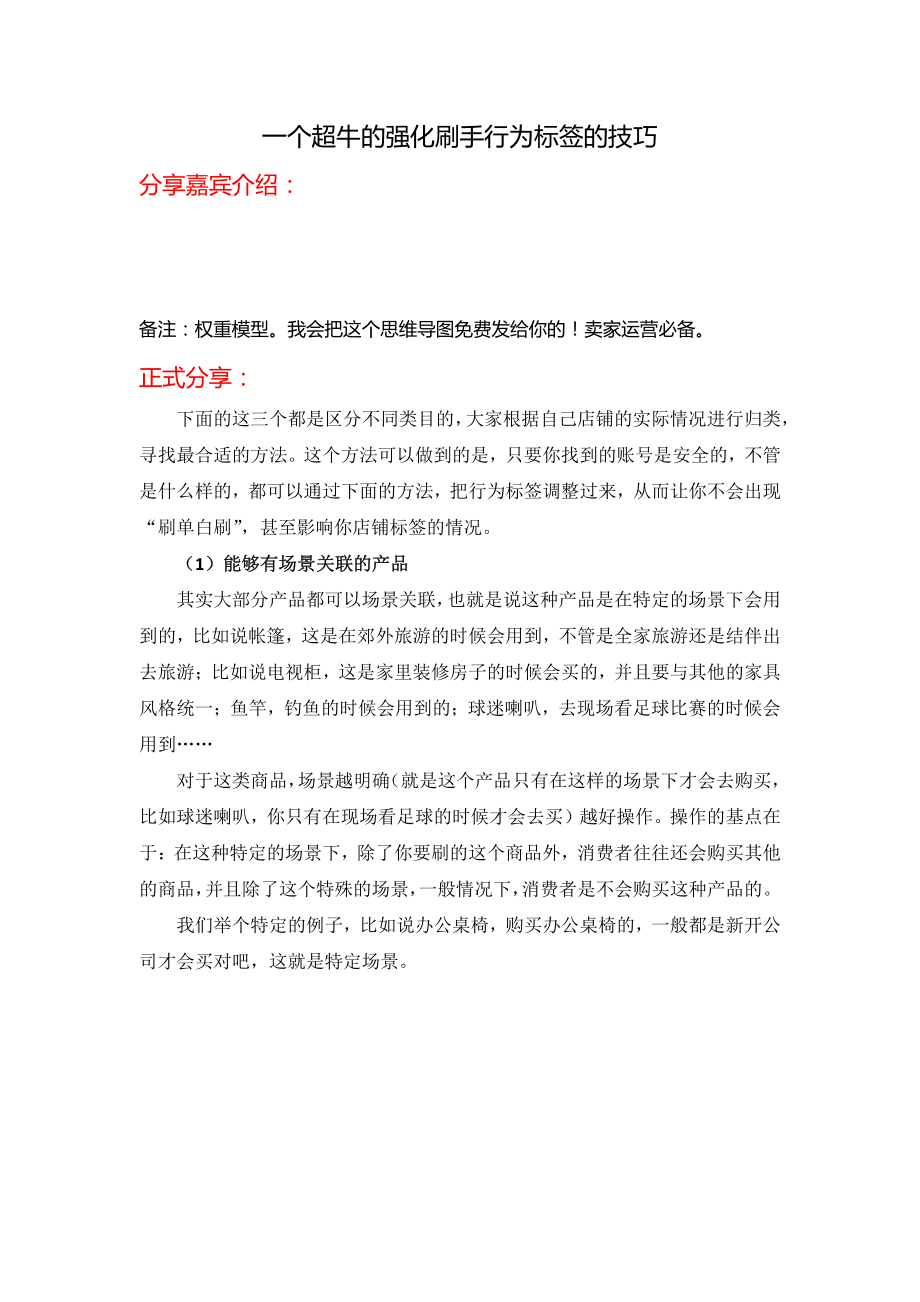 一个超牛的强化刷手行为标签的技巧

分享嘉宾介绍：

备注：权重模型。我会把这个思维导图免费发给你的！卖家运营必备。

正式分享：

下面的这三个都是区分不同类目的，大家根据自己店铺的实际情况进行归类，寻找最合适的方法。这个方法可以做到的是，只要你找到的账号是安全的，不管是什么样的，都可以通过下面的方法，把行为标签调整过来，从而让你不会出现“刷单白刷”，甚至影响你店铺标签的情况。

（1）能够有场景关联的产品

其实大部分产品都可以场景关联，也就是说这种产品是在特定的场景下会用到的，比如说帐篷，这是在郊外旅游的时候会用到，不管是全家旅游还是结伴出去旅游；比如说电视柜，这是家里装修房子的时候会买的，并且要与其他的家具风格统一；鱼竿，钓鱼的时候会用到的；球迷喇叭，去现场看足球比赛的时候会用到……

对于这类商品，场景越明确（就是这个产品只有在这样的场景下才会去购买，比如球迷喇叭，你只有在现场看足球的时候才会去买）越好操作。操作的基点在于：在这种特定的场景下，除了你要刷的这个商品外，消费者往往还会购买其他的商品，并且除了这个特殊的场景，一般情况下，消费者是不会购买这种产品的。

我们举个特定的例子，比如说办公桌椅，购买办公桌椅的，一般都是新开公司才会买对吧，这就是特定场景。